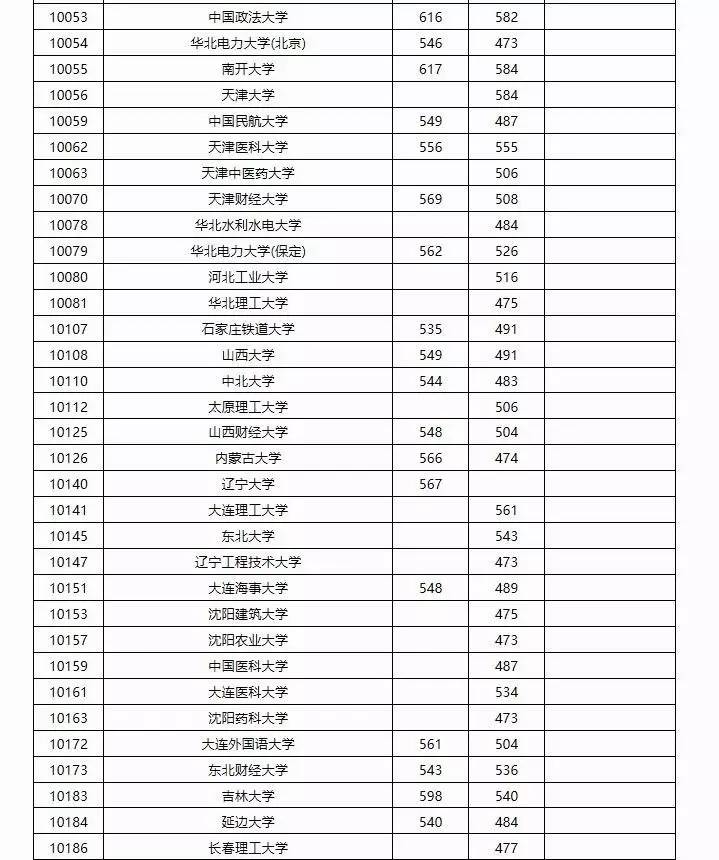 | | | | | |
|---|---|---|---|---|
| 10053 | 中国政法大学 | 616 | 582 | |
| 10054 | 华北电力大学(北京) | 546 | 473 | |
| 10055 | 南开大学 | 617 | 584 | |
| 10056 | 天津大学 | | 584 | |
| 10059 | 中国民航大学 | 549 | 487 | |
| 10062 | 天津医科大学 | 556 | 555 | |
| 10063 | 天津中医药大学 | | 506 | |
| 10070 | 天津财经大学 | 569 | 508 | |
| 10078 | 华北水利水电大学 | | 484 | |
| 10079 | 华北电力大学(保定) | 562 | 526 | |
| 10080 | 河北工业大学 | | 516 | |
| 10081 | 华北理工大学 | | 475 | |
| 10107 | 石家庄铁道大学 | 535 | 491 | |
| 10108 | 山西大学 | 549 | 491 | |
| 10110 | 中北大学 | 544 | 483 | |
| 10112 | 太原理工大学 | | 506 | |
| 10125 | 山西财经大学 | 548 | 504 | |
| 10126 | 内蒙古大学 | 566 | 474 | |
| 10140 | 辽宁大学 | 567 | | |
| 10141 | 大连理工大学 | | 561 | |
| 10145 | 东北大学 | | 543 | |
| 10147 | 辽宁工程技术大学 | | 473 | |
| 10151 | 大连海事大学 | 548 | 489 | |
| 10153 | 沈阳建筑大学 | | 475 | |
| 10157 | 沈阳农业大学 | | 473 | |
| 10159 | 中国医科大学 | | 487 | |
| 10161 | 大连医科大学 | | 534 | |
| 10163 | 沈阳药科大学 | | 473 | |
| 10172 | 大连外国语大学 | 561 | 504 | |
| 10173 | 东北财经大学 | 543 | 536 | |
| 10183 | 吉林大学 | 598 | 540 | |
| 10184 | 延边大学 | 540 | 484 | |
| 10186 | 长春理工大学 | | 477 | |